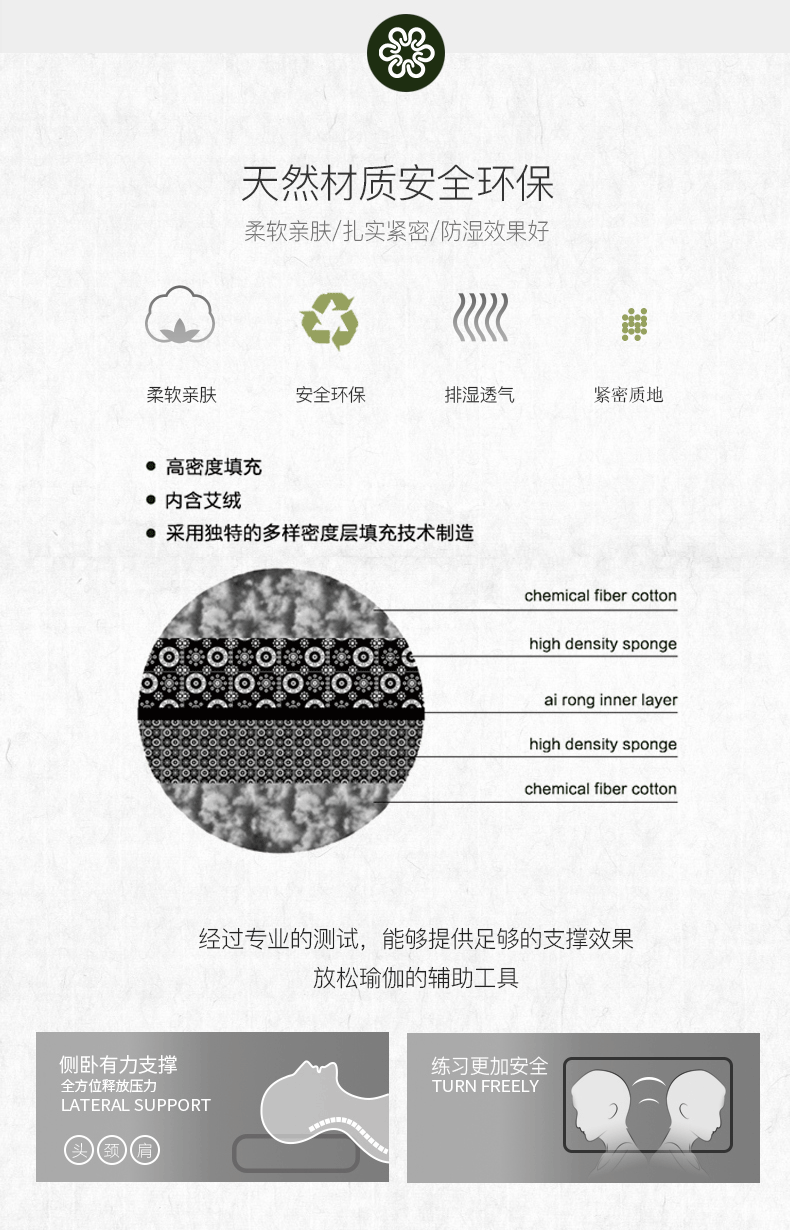 天然材质安全环保

柔软亲肤/扎实紧密/防湿效果好

柔软亲肤

安全环保

排湿透气

紧密质地

● 高密度填充
● 内含艾绒
● 采用独特的多样密度层填充技术制造

chemical fiber cotton

high density sponge

ai rong inner layer

high density sponge

chemical fiber cotton

经过专业的测试，能够提供足够的支撑效果
放松瑜伽的辅助工具

侧卧有力支撑
全方位释放压力
LATERAL SUPPORT

头 颈 肩

练习更加安全
TURN FREELY